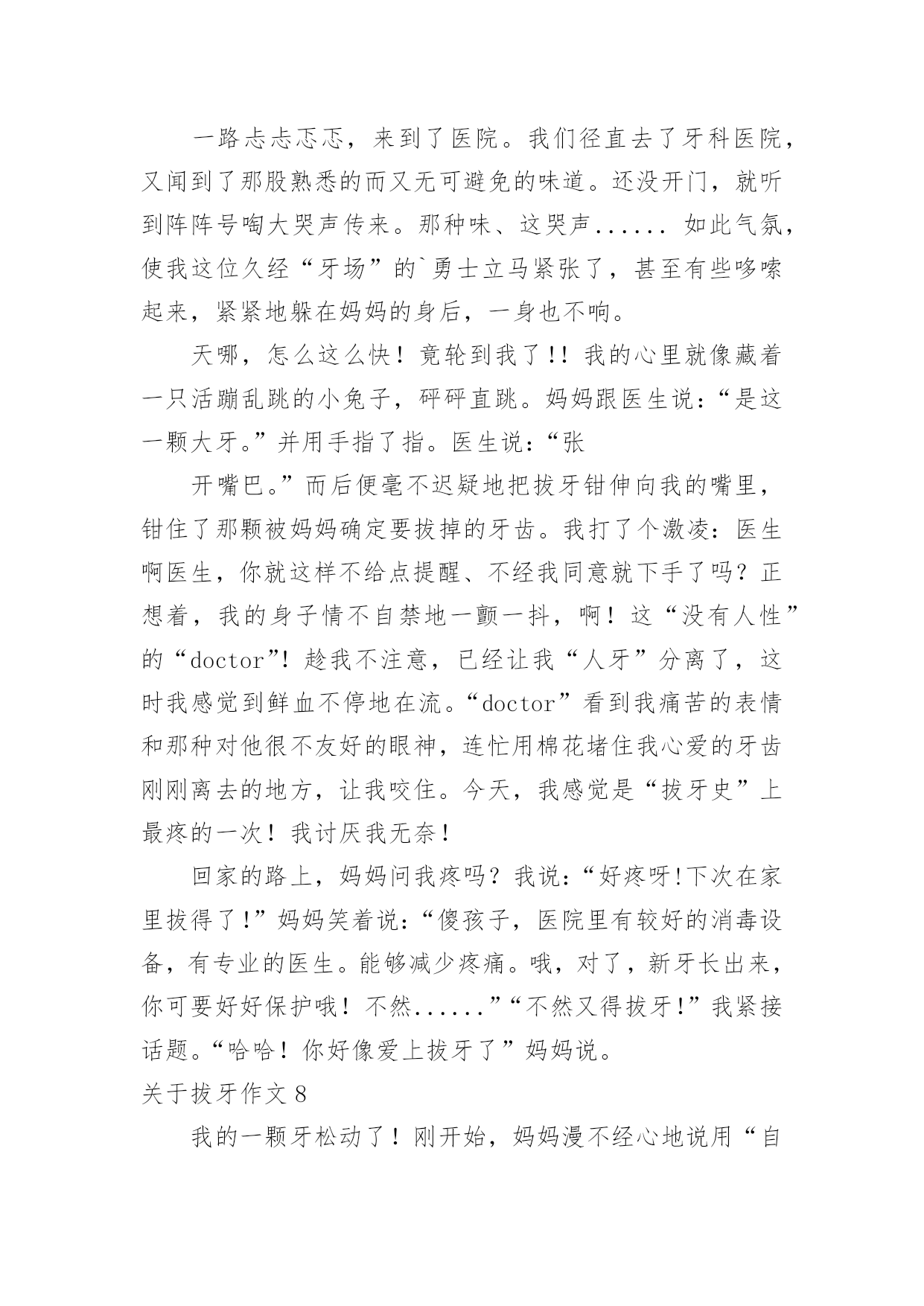 一路忐忐忑忑，来到了医院。我们径直去了牙科医院，又闻到了那股熟悉的而又无可避免的味道。还没开门，就听到阵阵号啕大哭声传来。那种味、这哭声...... 如此气氛，使我这位久经“牙场”的`勇士立马紧张了，甚至有些哆嗦起来，紧紧地躲在妈妈的身后，一身也不响。

天哪，怎么这么快！竟轮到我了!! 我的心里就像藏着一只活蹦乱跳的小兔子，砰砰直跳。妈妈跟医生说：“是这一颗大牙。”并用手指了指。医生说：“张

开嘴巴。”而后便毫不迟疑地把拔牙钳伸向我的嘴里，钳住了那颗被妈妈确定要拔掉的牙齿。我打了个激凌：医生啊医生，你就这样不给点提醒、不经我同意就下手了吗？正想着，我的身子情不自禁地一颤一抖，啊！这“没有人性”的“doctor”！趁我不注意，已经让我“人牙”分离了，这时我感觉到鲜血不停地在流。“doctor”看到我痛苦的表情和那种对他很不友好的眼神，连忙用棉花堵住我心爱的牙齿刚刚离去的地方，让我咬住。今天，我感觉是“拔牙史”上最疼的一次！我讨厌我无奈！

回家的路上，妈妈问我疼吗？我说：“好疼呀!下次在家里拔得了!”妈妈笑着说：“傻孩子，医院里有较好的消毒设备，有专业的医生。能够减少疼痛。哦，对了，新牙长出来，你可要好好保护哦！不然......”“不然又得拔牙!”我紧接话题。“哈哈！你好像爱上拔牙了”妈妈说。

关于拔牙作文 8

我的一颗牙松动了！刚开始，妈妈漫不经心地说用“自